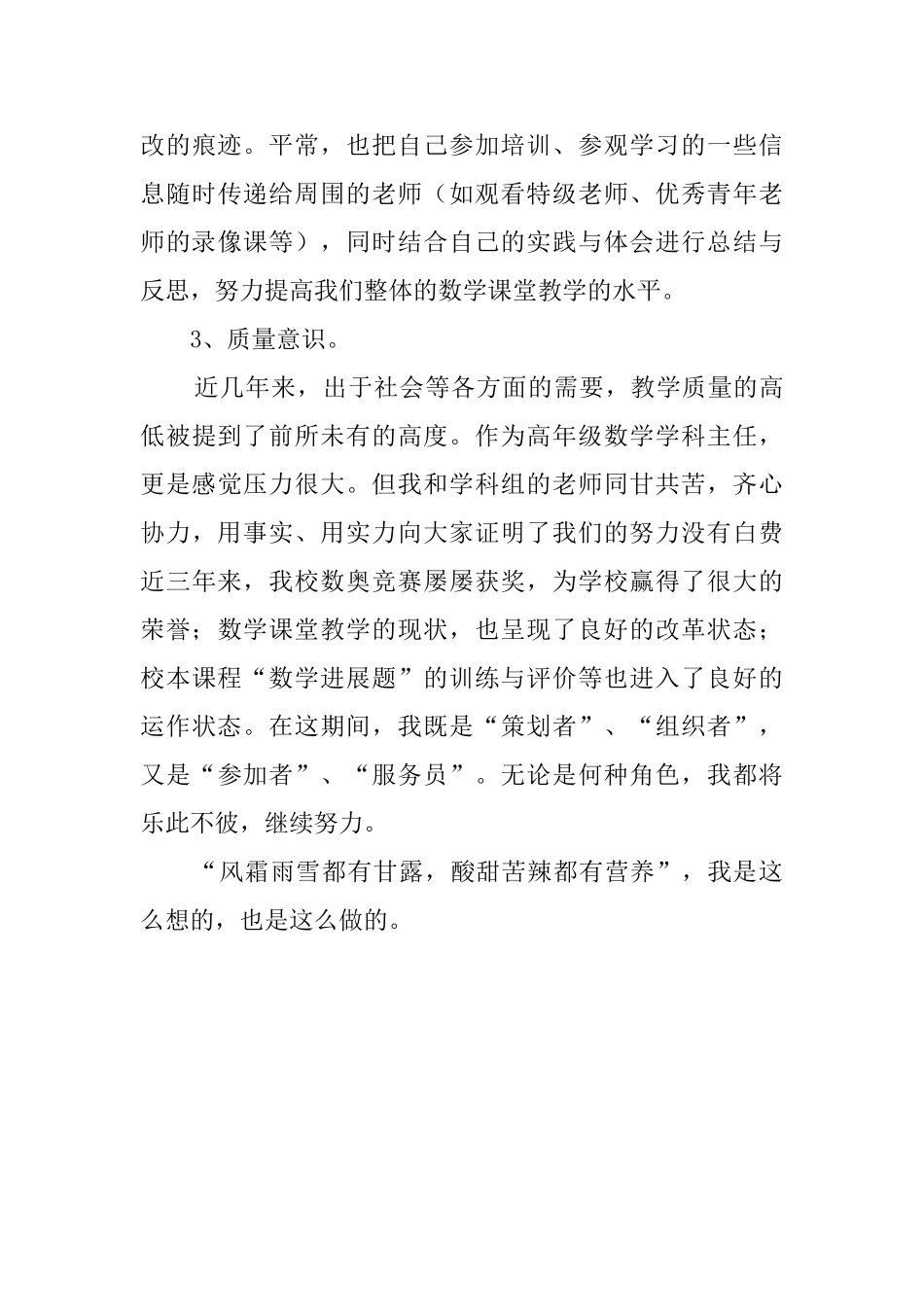 改的痕迹。平常，也把自己参加培训、参观学习的一些信息随时传递给周围的老师（如观看特级老师、优秀青年老师的录像课等），同时结合自己的实践与体会进行总结与反思，努力提高我们整体的数学课堂教学的水平。

3、质量意识。

近几年来，出于社会等各方面的需要，教学质量的高低被提到了前所未有的高度。作为高年级数学学科主任，更是感觉压力很大。但我和学科组的老师同甘共苦，齐心协力，用事实、用实力向大家证明了我们的努力没有白费近三年来，我校数奥竞赛屡屡获奖，为学校赢得了很大的荣誉；数学课堂教学的现状，也呈现了良好的改革状态；校本课程“数学进展题”的训练与评价等也进入了良好的运作状态。在这期间，我既是“策划者”、“组织者”，又是“参加者”、“服务员”。无论是何种角色，我都将乐此不彼，继续努力。

“风霜雨雪都有甘露，酸甜苦辣都有营养”，我是这么想的，也是这么做的。